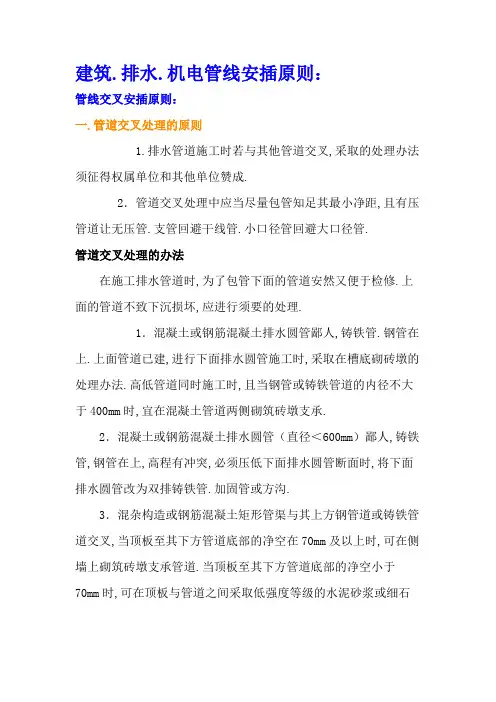 建筑.排水.机电管线安插原则：

管线交叉安插原则：

一.管道交叉处理的原则

1.排水管道施工时若与其他管道交叉,采取的处理办法须征得权属单位和其他单位赞成.

2．管道交叉处理中应当尽量包管知足其最小净距,且有压管道让无压管.支管回避干线管.小口径管回避大口径管.

管道交叉处理的办法

在施工排水管道时,为了包管下面的管道安然又便于检修.上面的管道不致下沉损坏,应进行须要的处理.

1．混凝土或钢筋混凝土排水圆管鄙人,铸铁管.钢管在上.上面管道已建,进行下面排水圆管施工时,采取在槽底砌砖墩的处理办法.高低管道同时施工时,且当钢管或铸铁管道的内径不大于400mm时,宜在混凝土管道两侧砌筑砖墩支承.

2．混凝土或钢筋混凝土排水圆管（直径＜600mm）鄙人,铸铁管,钢管在上,高程有冲突,必须压低下面排水圆管断面时,将下面排水圆管改为双排铸铁管.加固管或方沟.

3．混杂构造或钢筋混凝土矩形管渠与其上方钢管道或铸铁管道交叉,当顶板至其下方管道底部的净空在70mm及以上时,可在侧墙上砌筑砖墩支承管道.当顶板至其下方管道底部的净空小于70mm时,可在顶板与管道之间采取低强度等级的水泥砂浆或细石